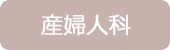 産婦人科